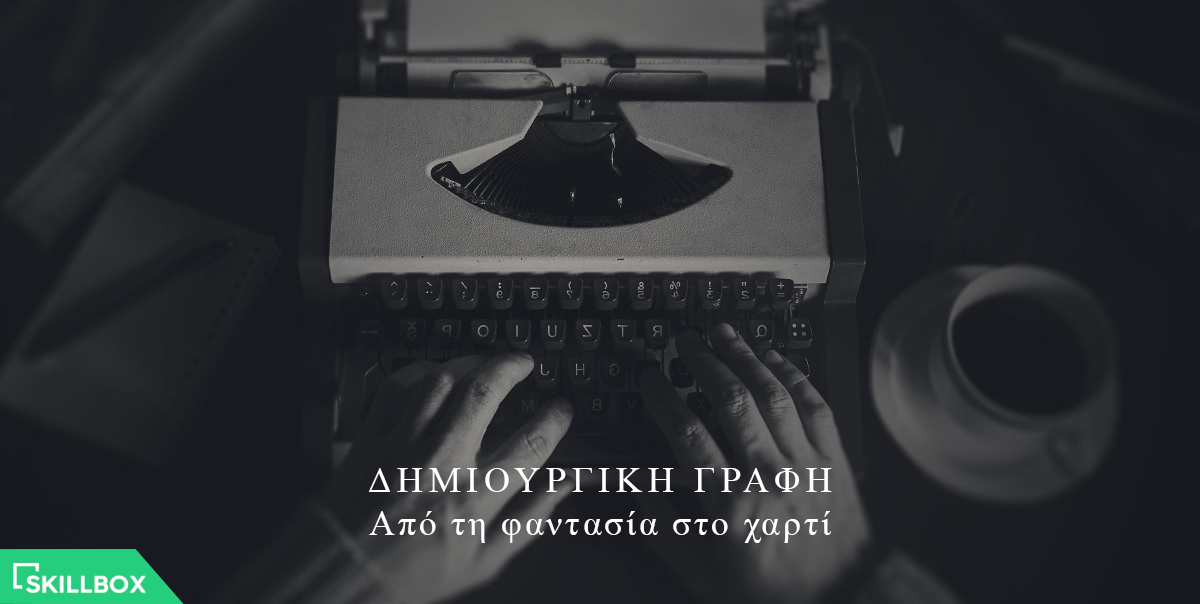 ΔΗΜΙΟΥΡΓΙΚΗ ΓΡΑΦΗ
Από τη φαντασία στο χαρτί

SKILLBOX